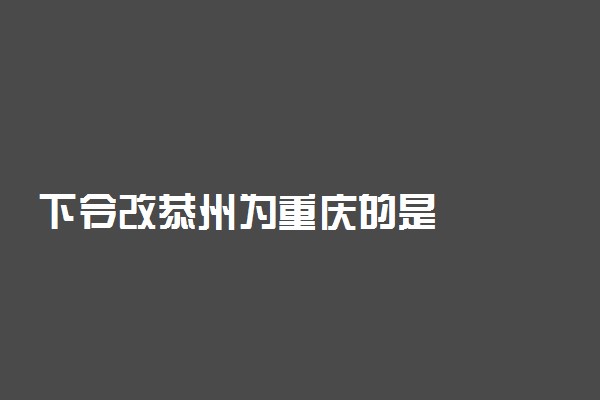 下令改恭州为重庆的是